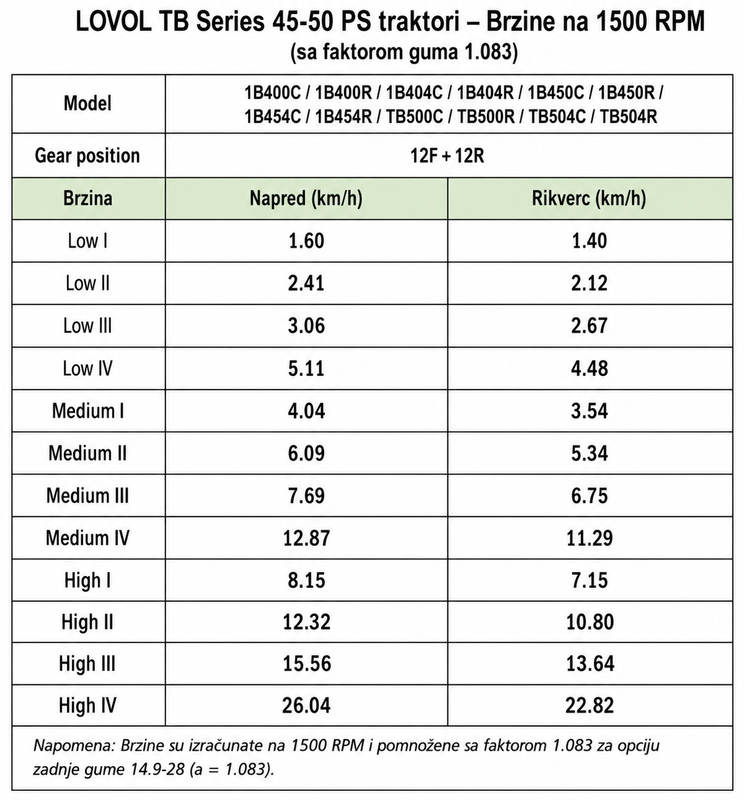 LOVOL TB Series 45-50 PS traktori – Brzine na 1500 RPM
(sa faktorom guma 1.083)

| Model | 1B400C / 1B400R / 1B404C / 1B404R / 1B450C / 1B450R / 1B454C / 1B454R / TB500C / TB500R / TB504C / TB504R | |
|---|---|---|
| Gear position | 12F + 12R | |
| Brzina | Napred (km/h) | Rikverc (km/h) |
| Low I | 1.60 | 1.40 |
| Low II | 2.41 | 2.12 |
| Low III | 3.06 | 2.67 |
| Low IV | 5.11 | 4.48 |
| Medium I | 4.04 | 3.54 |
| Medium II | 6.09 | 5.34 |
| Medium III | 7.69 | 6.75 |
| Medium IV | 12.87 | 11.29 |
| High I | 8.15 | 7.15 |
| High II | 12.32 | 10.80 |
| High III | 15.56 | 13.64 |
| High IV | 26.04 | 22.82 |

Napomena: Brzine su izračunate na 1500 RPM i pomnožene sa faktorom 1.083 za opciju zadnje gume 14.9-28 (a = 1.083).